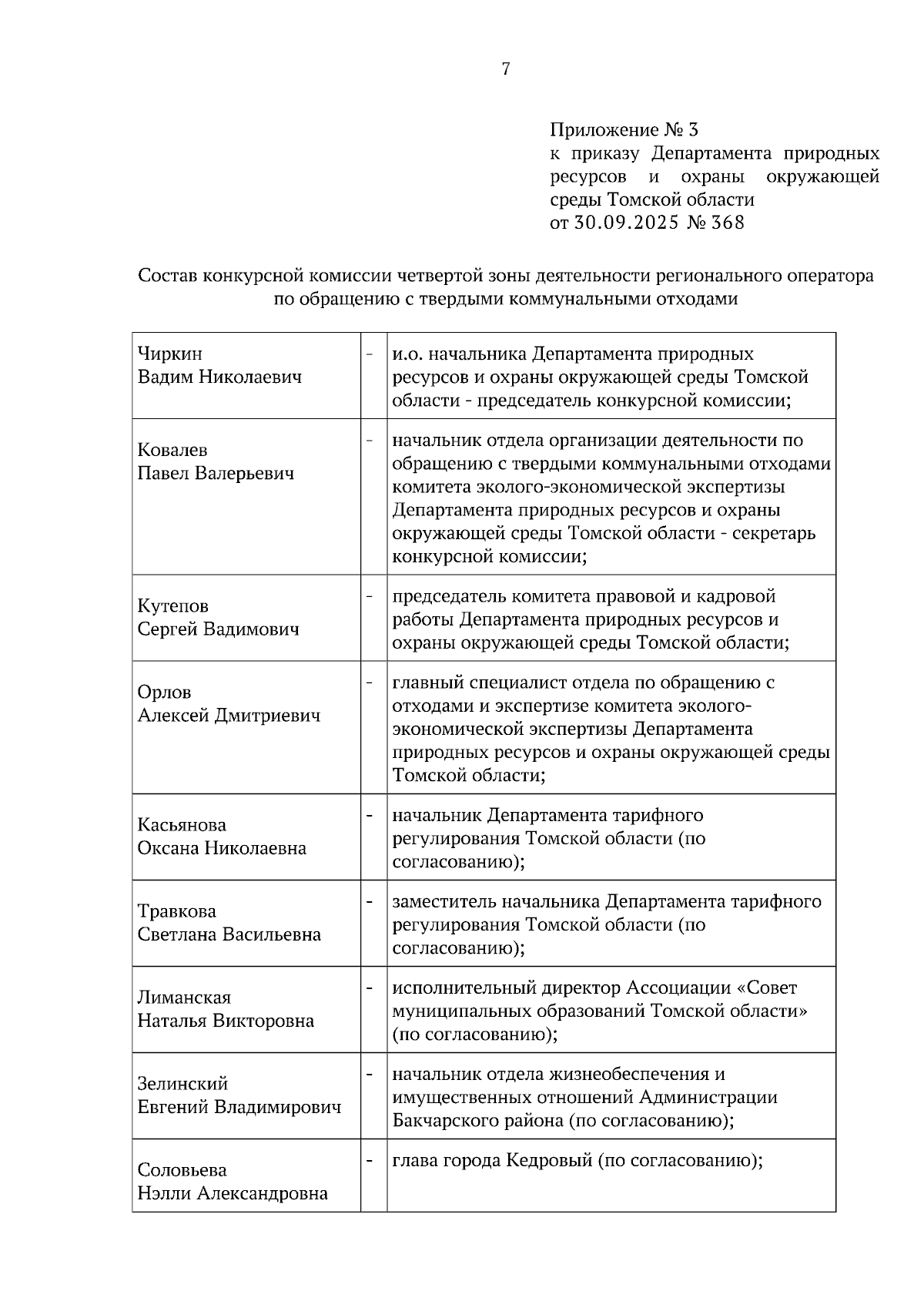 7

Приложение № 3
к приказу Департамента природных ресурсов и охраны окружающей среды Томской области
от 30.09.2025 № 368

Состав конкурсной комиссии четвертой зоны деятельности регионального оператора по обращению с твердыми коммунальными отходами

| | | |
|---|---|---|
| Чиркин Вадим Николаевич | - | и.о. начальника Департамента природных ресурсов и охраны окружающей среды Томской области - председатель конкурсной комиссии; |
| Ковалев Павел Валерьевич | - | начальник отдела организации деятельности по обращению с твердыми коммунальными отходами комитета эколого-экономической экспертизы Департамента природных ресурсов и охраны окружающей среды Томской области - секретарь конкурсной комиссии; |
| Кутепов Сергей Вадимович | - | председатель комитета правовой и кадровой работы Департамента природных ресурсов и охраны окружающей среды Томской области; |
| Орлов Алексей Дмитриевич | - | главный специалист отдела по обращению с отходами и экспертизе комитета эколого-экономической экспертизы Департамента природных ресурсов и охраны окружающей среды Томской области; |
| Касьянова Оксана Николаевна | - | начальник Департамента тарифного регулирования Томской области (по согласованию); |
| Травкова Светлана Васильевна | - | заместитель начальника Департамента тарифного регулирования Томской области (по согласованию); |
| Лиманская Наталья Викторовна | - | исполнительный директор Ассоциации «Совет муниципальных образований Томской области» (по согласованию); |
| Зелинский Евгений Владимирович | - | начальник отдела жизнеобеспечения и имущественных отношений Администрации Бакчарского района (по согласованию); |
| Соловьева Нэлли Александровна | - | глава города Кедровый (по согласованию); |